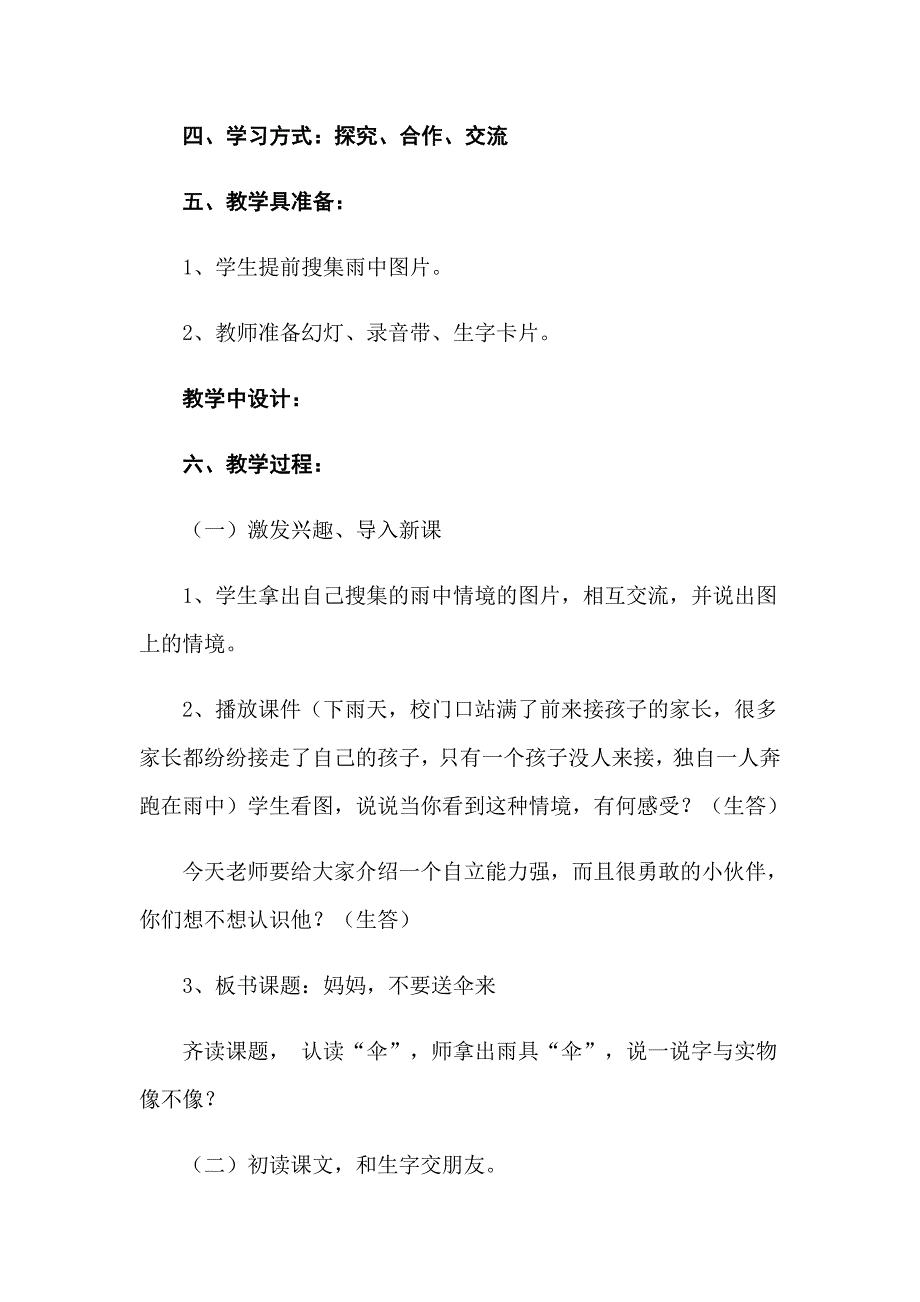 四、学习方式：探究、合作、交流

五、教学具准备：

1、学生提前搜集雨中图片。

2、教师准备幻灯、录音带、生字卡片。

教学中设计：

六、教学过程：

（一）激发兴趣、导入新课

1、学生拿出自己搜集的雨中情境的图片，相互交流，并说出图上的情境。

2、播放课件（下雨天，校门口站满了前来接孩子的家长，很多家长都纷纷接走了自己的孩子，只有一个孩子没人来接，独自一人奔跑在雨中）学生看图，说说当你看到这种情境，有何感受？（生答）

今天老师要给大家介绍一个自立能力强，而且很勇敢的小伙伴，你们想不想认识他？（生答）

3、板书课题：妈妈，不要送伞来

齐读课题， 认读“伞”，师拿出雨具“伞”，说一说字与实物像不像？

（二）初读课文，和生字交朋友。